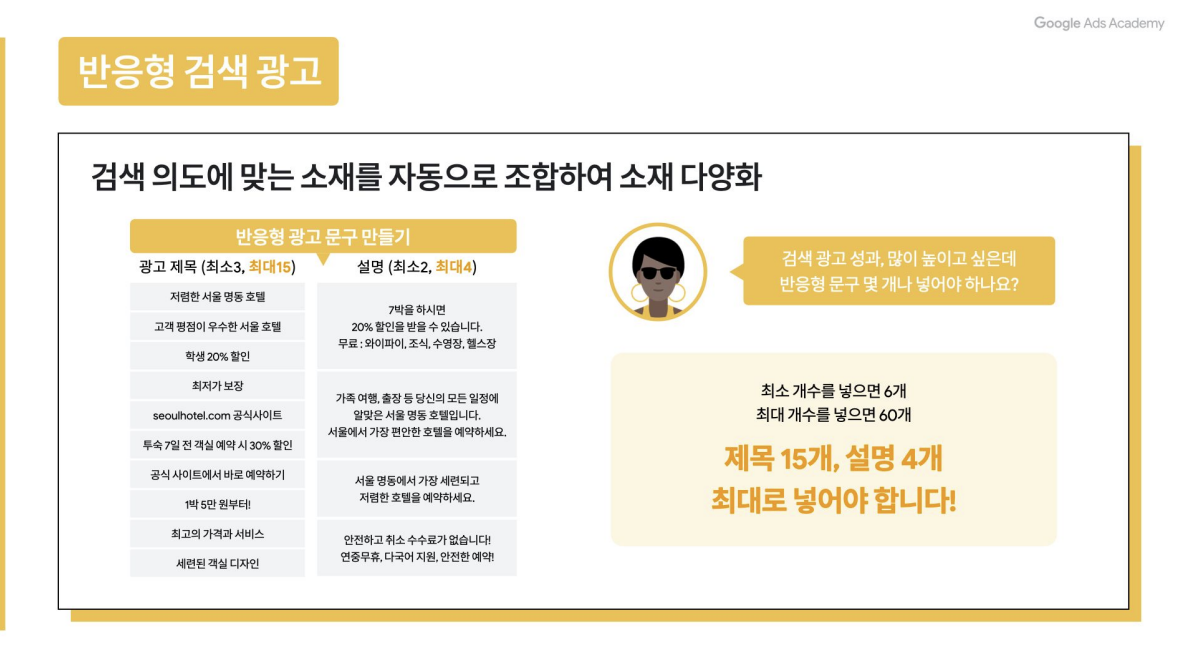 Google Ads Academy

반응형 검색 광고

검색 의도에 맞는 소재를 자동으로 조합하여 소재 다양화

반응형 광고 문구 만들기

광고 제목 (최소3, 최대15)

저렴한 서울 명동 호텔

고객 평점이 우수한 서울 호텔

학생 20% 할인

최저가 보장

seoulhotel.com 공식사이트

투숙 7일 전 객실 예약 시 30% 할인

공식 사이트에서 바로 예약하기

1박 5만 원부터!

최고의 가격과 서비스

세련된 객실 디자인

설명 (최소2, 최대4)

7박을 하시면 20% 할인을 받을 수 있습니다. 무료 : 와이파이, 조식, 수영장, 헬스장

가족 여행, 출장 등 당신의 모든 일정에 알맞은 서울 명동 호텔입니다. 서울에서 가장 편안한 호텔을 예약하세요.

서울 명동에서 가장 세련되고 저렴한 호텔을 예약하세요.

안전하고 취소 수수료가 없습니다! 연중무휴, 다국어 지원, 안전한 예약!

검색 광고 성과, 많이 높이고 싶은데 반응형 문구 몇 개나 넣어야 하나요?

최소 개수를 넣으면 6개
최대 개수를 넣으면 60개

제목 15개, 설명 4개
최대로 넣어야 합니다!